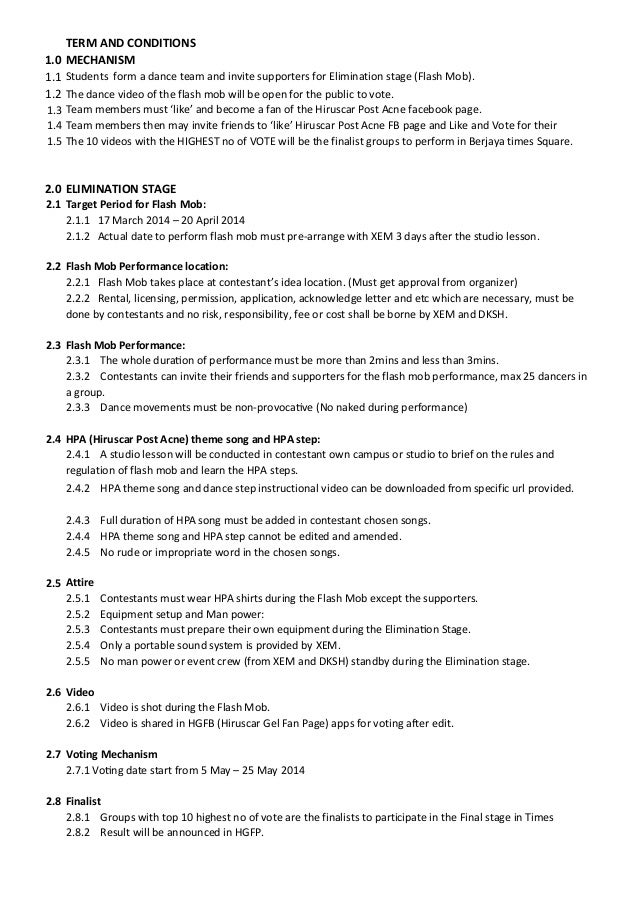 TERM AND CONDITIONS
1.0 MECHANISM
1.1 Students form a dance team and invite supporters for Elimination stage (Flash Mob).
1.2 The dance video of the flash mob will be open for the public to vote.
1.3 Team members must 'like' and become a fan of the Hiruscar Post Acne facebook page.
1.4 Team members then may invite friends to 'like' Hiruscar Post Acne FB page and Like and Vote for their
1.5 The 10 videos with the HIGHEST no of VOTE will be the finalist groups to perform in Berjaya times Square.

2.0 ELIMINATION STAGE
2.1 Target Period for Flash Mob:
2.1.1 17 March 2014 – 20 April 2014
2.1.2 Actual date to perform flash mob must pre-arrange with XEM 3 days after the studio lesson.

2.2 Flash Mob Performance location:
2.2.1 Flash Mob takes place at contestant's idea location. (Must get approval from organizer)
2.2.2 Rental, licensing, permission, application, acknowledge letter and etc which are necessary, must be done by contestants and no risk, responsibility, fee or cost shall be borne by XEM and DKSH.

2.3 Flash Mob Performance:
2.3.1 The whole duration of performance must be more than 2mins and less than 3mins.
2.3.2 Contestants can invite their friends and supporters for the flash mob performance, max 25 dancers in a group.
2.3.3 Dance movements must be non-provocative (No naked during performance)

2.4 HPA (Hiruscar Post Acne) theme song and HPA step:
2.4.1 A studio lesson will be conducted in contestant own campus or studio to brief on the rules and regulation of flash mob and learn the HPA steps.
2.4.2 HPA theme song and dance step instructional video can be downloaded from specific url provided.

2.4.3 Full duration of HPA song must be added in contestant chosen songs.
2.4.4 HPA theme song and HPA step cannot be edited and amended.
2.4.5 No rude or impropriate word in the chosen songs.

2.5 Attire
2.5.1 Contestants must wear HPA shirts during the Flash Mob except the supporters.
2.5.2 Equipment setup and Man power:
2.5.3 Contestants must prepare their own equipment during the Elimination Stage.
2.5.4 Only a portable sound system is provided by XEM.
2.5.5 No man power or event crew (from XEM and DKSH) standby during the Elimination stage.

2.6 Video
2.6.1 Video is shot during the Flash Mob.
2.6.2 Video is shared in HGFB (Hiruscar Gel Fan Page) apps for voting after edit.

2.7 Voting Mechanism
2.7.1 Voting date start from 5 May – 25 May 2014

2.8 Finalist
2.8.1 Groups with top 10 highest no of vote are the finalists to participate in the Final stage in Times
2.8.2 Result will be announced in HGFP.